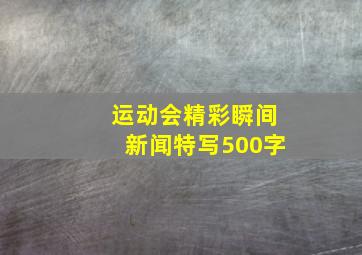 运动会精彩瞬间
新闻特写500字